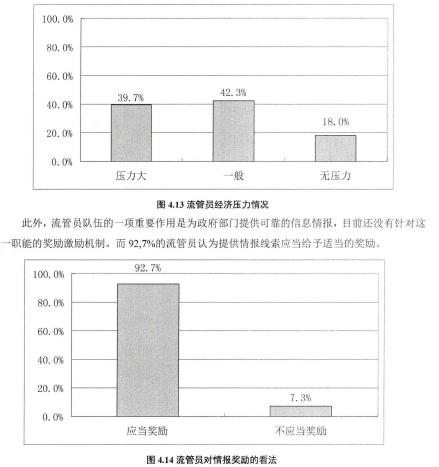 100.0%
80.0%
60.0%
40.0%
20.0%
0.0%

39.7%
42.3%
18.0%

压力大
一般
无压力

图 4.13 流管员经济压力情况

此外，流管员队伍的一项重要作用是为政府部门提供可靠的信息情报，目前还没有针对这一职能的奖励激励机制。而 92,7%的流管员认为提供情报线索应当给予适当的奖励。

100.0%
80.0%
60.0%
40.0%
20.0%
0.0%

92.7%
7.3%

应当奖励
不应当奖励

图 4.14 流管员对情报奖励的看法